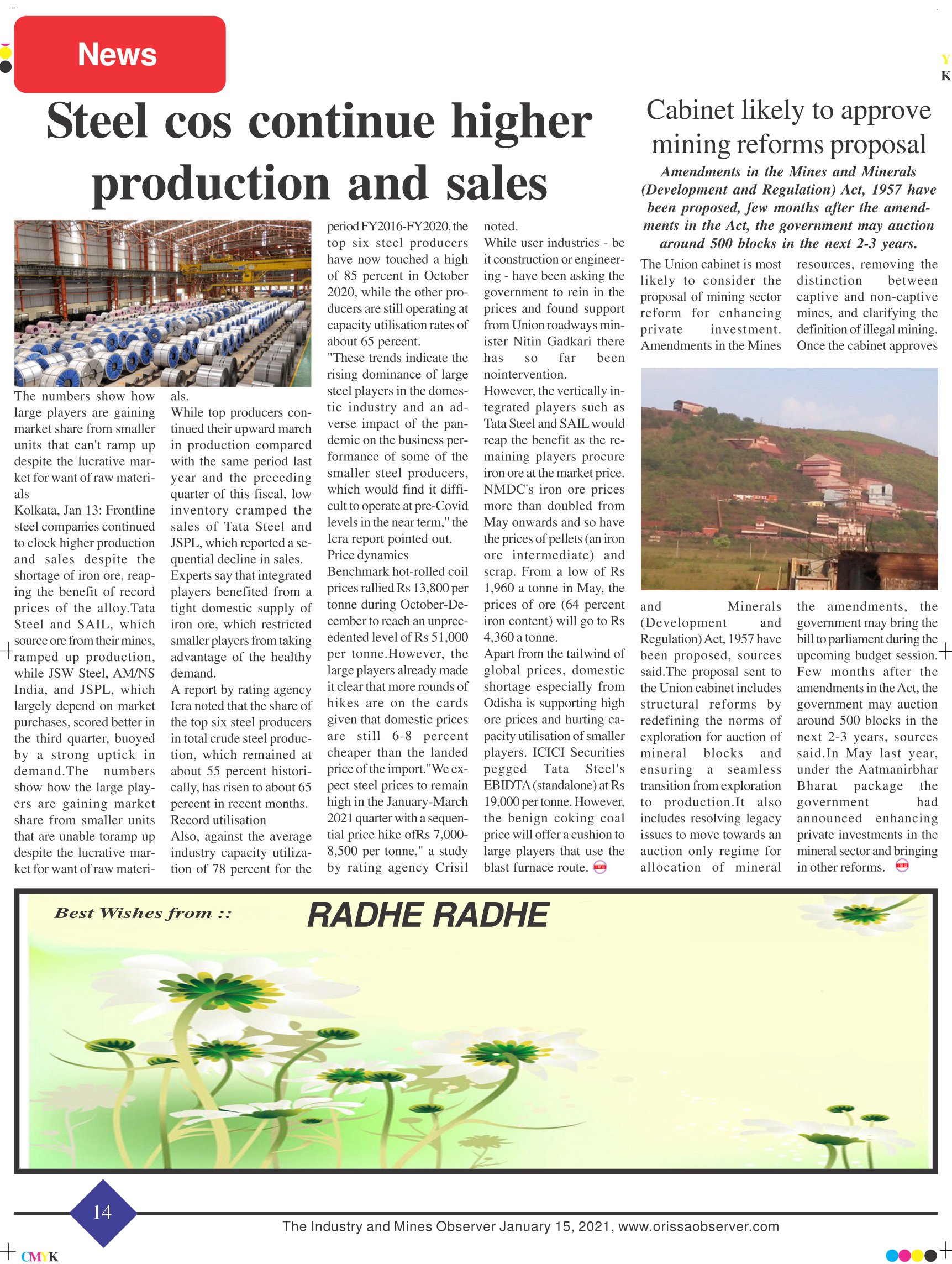 News

Y
K

Steel cos continue higher production and sales

The numbers show how large players are gaining market share from smaller units that can't ramp up despite the lucrative market for want of raw materials

Kolkata, Jan 13: Frontline steel companies continued to clock higher production and sales despite the shortage of iron ore, reaping the benefit of record prices of the alloy.Tata Steel and SAIL, which source ore from their mines, ramped up production, while JSW Steel, AM/NS India, and JSPL, which largely depend on market purchases, scored better in the third quarter, buoyed by a strong uptick in demand.The numbers show how the large players are gaining market share from smaller units that are unable toramp up despite the lucrative market for want of raw materials.

While top producers continued their upward march in production compared with the same period last year and the preceding quarter of this fiscal, low inventory cramped the sales of Tata Steel and JSPL, which reported a sequential decline in sales.

Experts say that integrated players benefited from a tight domestic supply of iron ore, which restricted smaller players from taking advantage of the healthy demand.

A report by rating agency Icra noted that the share of the top six steel producers in total crude steel production, which remained at about 55 percent historically, has risen to about 65 percent in recent months.

Record utilisation

Also, against the average industry capacity utilization of 78 percent for the period FY2016-FY2020, the top six steel producers have now touched a high of 85 percent in October 2020, while the other producers are still operating at capacity utilisation rates of about 65 percent.

"These trends indicate the rising dominance of large steel players in the domestic industry and an adverse impact of the pandemic on the business performance of some of the smaller steel producers, which would find it difficult to operate at pre-Covid levels in the near term," the Icra report pointed out.

Price dynamics

Benchmark hot-rolled coil prices rallied Rs 13,800 per tonne during October-December to reach an unprecedented level of Rs 51,000 per tonne.However, the large players already made it clear that more rounds of hikes are on the cards given that domestic prices are still 6-8 percent cheaper than the landed price of the import."We expect steel prices to remain high in the January-March 2021 quarter with a sequential price hike ofRs 7,000-8,500 per tonne," a study by rating agency Crisil noted.

While user industries - be it construction or engineering - have been asking the government to rein in the prices and found support from Union roadways minister Nitin Gadkari there has so far been nointervention.

However, the vertically integrated players such as Tata Steel and SAIL would reap the benefit as the remaining players procure iron ore at the market price. NMDC's iron ore prices more than doubled from May onwards and so have the prices of pellets (an iron ore intermediate) and scrap. From a low of Rs 1,960 a tonne in May, the prices of ore (64 percent iron content) will go to Rs 4,360 a tonne.

Apart from the tailwind of global prices, domestic shortage especially from Odisha is supporting high ore prices and hurting capacity utilisation of smaller players. ICICI Securities pegged Tata Steel's EBIDTA (standalone) at Rs 19,000 per tonne. However, the benign coking coal price will offer a cushion to large players that use the blast furnace route.

Cabinet likely to approve mining reforms proposal

Amendments in the Mines and Minerals (Development and Regulation) Act, 1957 have been proposed, few months after the amendments in the Act, the government may auction around 500 blocks in the next 2-3 years.

The Union cabinet is most likely to consider the proposal of mining sector reform for enhancing private investment. Amendments in the Mines and Minerals (Development and Regulation) Act, 1957 have been proposed, sources said.The proposal sent to the Union cabinet includes structural reforms by redefining the norms of exploration for auction of mineral blocks and ensuring a seamless transition from exploration to production.It also includes resolving legacy issues to move towards an auction only regime for allocation of mineral resources, removing the distinction between captive and non-captive mines, and clarifying the definition of illegal mining. Once the cabinet approves the amendments, the government may bring the bill to parliament during the upcoming budget session. Few months after the amendments in the Act, the government may auction around 500 blocks in the next 2-3 years, sources said.In May last year, under the Aatmanirbhar Bharat package the government had announced enhancing private investments in the mineral sector and bringing in other reforms.

Best Wishes from ::
RADHE RADHE

14
The Industry and Mines Observer January 15, 2021, www.orissaobserver.com

CMYK